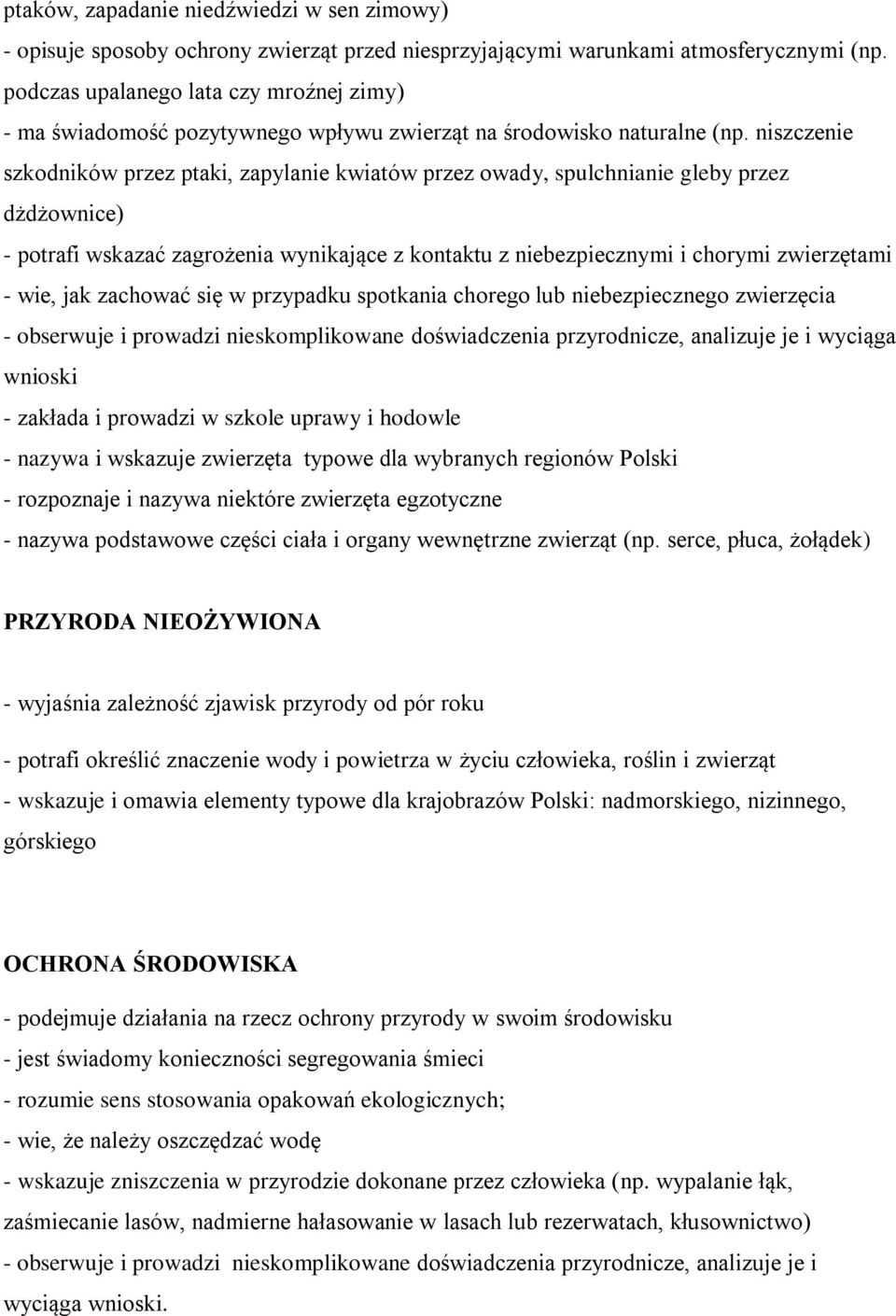 ptaków, zapadanie niedźwiedzi w sen zimowy)
- opisuje sposoby ochrony zwierząt przed niesprzyjającymi warunkami atmosferycznymi (np. podczas upalanego lata czy mroźnej zimy)
- ma świadomość pozytywnego wpływu zwierząt na środowisko naturalne (np. niszczenie szkodników przez ptaki, zapylanie kwiatów przez owady, spulchnianie gleby przez dżdżownice)
- potrafi wskazać zagrożenia wynikające z kontaktu z niebezpiecznymi i chorymi zwierzętami
- wie, jak zachować się w przypadku spotkania chorego lub niebezpiecznego zwierzęcia
- obserwuje i prowadzi nieskomplikowane doświadczenia przyrodnicze, analizuje je i wyciąga wnioski
- zakłada i prowadzi w szkole uprawy i hodowle
- nazywa i wskazuje zwierzęta typowe dla wybranych regionów Polski
- rozpoznaje i nazywa niektóre zwierzęta egzotyczne
- nazywa podstawowe części ciała i organy wewnętrzne zwierząt (np. serce, płuca, żołądek)

PRZYRODA NIEOŻYWIONA

- wyjaśnia zależność zjawisk przyrody od pór roku

- potrafi określić znaczenie wody i powietrza w życiu człowieka, roślin i zwierząt
- wskazuje i omawia elementy typowe dla krajobrazów Polski: nadmorskiego, nizinnego, górskiego

OCHRONA ŚRODOWISKA

- podejmuje działania na rzecz ochrony przyrody w swoim środowisku
- jest świadomy konieczności segregowania śmieci
- rozumie sens stosowania opakowań ekologicznych;
- wie, że należy oszczędzać wodę
- wskazuje zniszczenia w przyrodzie dokonane przez człowieka (np. wypalanie łąk, zaśmiecanie lasów, nadmierne hałasowanie w lasach lub rezerwatach, kłusownictwo)
- obserwuje i prowadzi nieskomplikowane doświadczenia przyrodnicze, analizuje je i wyciąga wnioski.